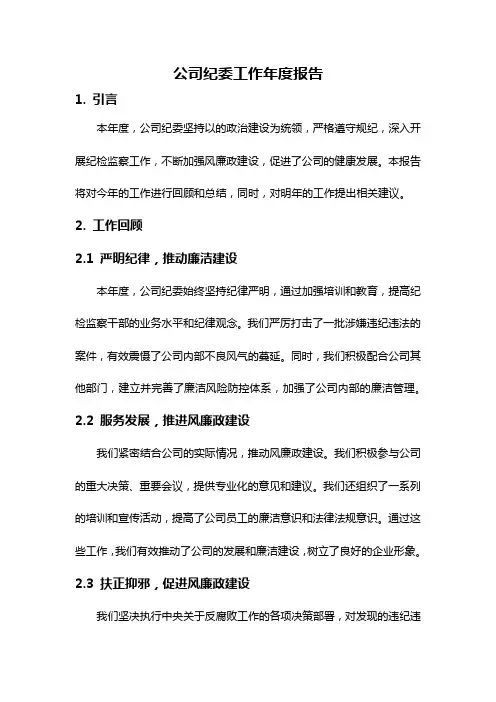 公司纪委工作年度报告

1. 引言

本年度，公司纪委坚持以的政治建设为统领，严格遵守规纪，深入开展纪检监察工作，不断加强风廉政建设，促进了公司的健康发展。本报告将对今年的工作进行回顾和总结，同时，对明年的工作提出相关建议。

2. 工作回顾

2.1 严明纪律，推动廉洁建设

本年度，公司纪委始终坚持纪律严明，通过加强培训和教育，提高纪检监察干部的业务水平和纪律观念。我们严厉打击了一批涉嫌违纪违法的案件，有效震慑了公司内部不良风气的蔓延。同时，我们积极配合公司其他部门，建立并完善了廉洁风险防控体系，加强了公司内部的廉洁管理。

2.2 服务发展，推进风廉政建设

我们紧密结合公司的实际情况，推动风廉政建设。我们积极参与公司的重大决策、重要会议，提供专业化的意见和建议。我们还组织了一系列的培训和宣传活动，提高了公司员工的廉洁意识和法律法规意识。通过这些工作，我们有效推动了公司的发展和廉洁建设，树立了良好的企业形象。

2.3 扶正抑邪，促进风廉政建设

我们坚决执行中央关于反腐败工作的各项决策部署，对发现的违纪违